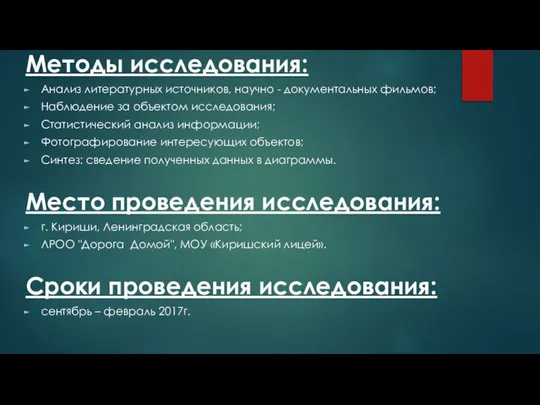 Методы исследования:

Анализ литературных источников, научно - документальных фильмов;
Наблюдение за объектом исследования;
Статистический анализ информации;
Фотографирование интересующих объектов;
Синтез: сведение полученных данных в диаграммы.

Место проведения исследования:

г. Кириши, Ленинградская область;
ЛРОО "Дорога Домой", МОУ «Киришский лицей».

Сроки проведения исследования:

сентябрь – февраль 2017г.